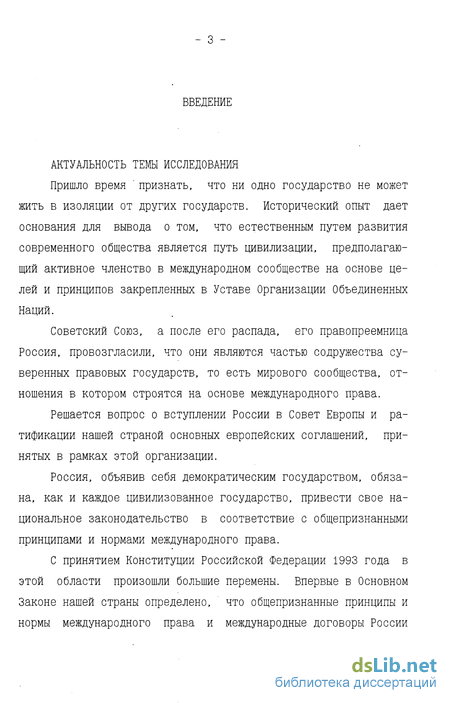 - 3 -

ВВЕДЕНИЕ

АКТУАЛЬНОСТЬ ТЕМЫ ИССЛЕДОВАНИЯ

Пришло время признать, что ни одно государство не может жить в изоляции от других государств. Исторический опыт дает основания для вывода о том, что естественным путем развития современного общества является путь цивилизации, предполагающий активное членство в международном сообществе на основе целей и принципов закрепленных в Уставе Организации Объединенных Наций.

Советский Союз, а после его распада, его правопреемница Россия, провозгласили, что они являются частью содружества суверенных правовых государств, то есть мирового сообщества, отношения в котором строятся на основе международного права.

Решается вопрос о вступлении России в Совет Европы и ратификации нашей страной основных европейских соглашений, принятых в рамках этой организации.

Россия, объявив себя демократическим государством, обязана, как и каждое цивилизованное государство, привести свое национальное законодательство в соответствие с общепризнанными принципами и нормами международного права.

С принятием Конституции Российской Федерации 1993 года в этой области произошли большие перемены. Впервые в Основном Законе нашей страны определено, что общепризнанные принципы и нормы международного права и международные договоры России

dsLib.net
библиотека диссертаций